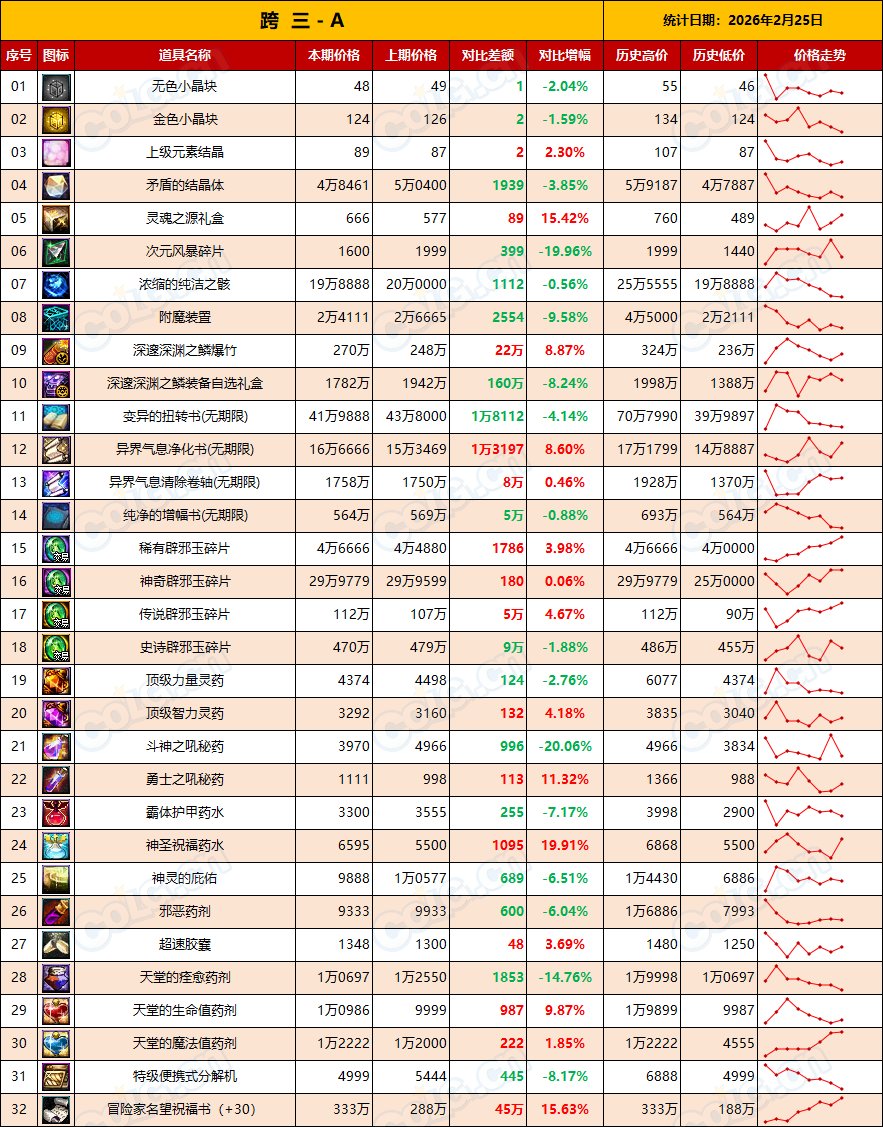 跨 三 - A

统计日期：2026年2月25日

| 序号 | 图标 | 道具名称 | 本期价格 | 上期价格 | 对比差额 | 对比增幅 | 历史高价 | 历史低价 | 价格走势 |
|---|---|---|---|---|---|---|---|---|---|
| 01 | | 无色小晶块 | 48 | 49 | 1 | -2.04% | 55 | 46 | |
| 02 | | 金色小晶块 | 124 | 126 | 2 | -1.59% | 134 | 124 | |
| 03 | | 上级元素结晶 | 89 | 87 | 2 | 2.30% | 107 | 87 | |
| 04 | | 矛盾的结晶体 | 4万8461 | 5万0400 | 1939 | -3.85% | 5万9187 | 4万7887 | |
| 05 | | 灵魂之源礼盒 | 666 | 577 | 89 | 15.42% | 760 | 489 | |
| 06 | | 次元风暴碎片 | 1600 | 1999 | 399 | -19.96% | 1999 | 1440 | |
| 07 | | 浓缩的纯洁之骸 | 19万8888 | 20万0000 | 1112 | -0.56% | 25万5555 | 19万8888 | |
| 08 | | 附魔装置 | 2万4111 | 2万6665 | 2554 | -9.58% | 4万5000 | 2万2111 | |
| 09 | | 深邃深渊之鳞爆竹 | 270万 | 248万 | 22万 | 8.87% | 324万 | 236万 | |
| 10 | | 深邃深渊之鳞装备自选礼盒 | 1782万 | 1942万 | 160万 | -8.24% | 1998万 | 1388万 | |
| 11 | | 变异的扭转书(无期限) | 41万9888 | 43万8000 | 1万8112 | -4.14% | 70万7990 | 39万9897 | |
| 12 | | 异界气息净化书(无期限) | 16万6666 | 15万3469 | 1万3197 | 8.60% | 17万1799 | 14万8887 | |
| 13 | | 异界气息清除卷轴(无期限) | 1758万 | 1750万 | 8万 | 0.46% | 1928万 | 1370万 | |
| 14 | | 纯净的增幅书(无期限) | 564万 | 569万 | 5万 | -0.88% | 693万 | 564万 | |
| 15 | | 稀有辟邪玉碎片 | 4万6666 | 4万4880 | 1786 | 3.98% | 4万6666 | 4万0000 | |
| 16 | | 神奇辟邪玉碎片 | 29万9779 | 29万9599 | 180 | 0.06% | 29万9779 | 25万0000 | |
| 17 | | 传说辟邪玉碎片 | 112万 | 107万 | 5万 | 4.67% | 112万 | 90万 | |
| 18 | | 史诗辟邪玉碎片 | 470万 | 479万 | 9万 | -1.88% | 486万 | 455万 | |
| 19 | | 顶级力量灵药 | 4374 | 4498 | 124 | -2.76% | 6077 | 4374 | |
| 20 | | 顶级智力灵药 | 3292 | 3160 | 132 | 4.18% | 3835 | 3040 | |
| 21 | | 斗神之吼秘药 | 3970 | 4966 | 996 | -20.06% | 4966 | 3834 | |
| 22 | | 勇士之吼秘药 | 1111 | 998 | 113 | 11.32% | 1366 | 988 | |
| 23 | | 霸体护甲药水 | 3300 | 3555 | 255 | -7.17% | 3998 | 2900 | |
| 24 | | 神圣祝福药水 | 6595 | 5500 | 1095 | 19.91% | 6868 | 5500 | |
| 25 | | 神灵的庇佑 | 9888 | 1万0577 | 689 | -6.51% | 1万4430 | 6886 | |
| 26 | | 邪恶药剂 | 9333 | 9933 | 600 | -6.04% | 1万6886 | 7993 | |
| 27 | | 超速胶囊 | 1348 | 1300 | 48 | 3.69% | 1480 | 1250 | |
| 28 | | 天堂的痊愈药剂 | 1万0697 | 1万2550 | 1853 | -14.76% | 1万9998 | 1万0697 | |
| 29 | | 天堂的生命值药剂 | 1万0986 | 9999 | 987 | 9.87% | 1万9899 | 9987 | |
| 30 | | 天堂的魔法值药剂 | 1万2222 | 1万2000 | 222 | 1.85% | 1万2222 | 4555 | |
| 31 | | 特级便携式分解机 | 4999 | 5444 | 445 | -8.17% | 6888 | 4999 | |
| 32 | | 冒险家名望祝福书（+30） | 333万 | 288万 | 45万 | 15.63% | 333万 | 188万 | |